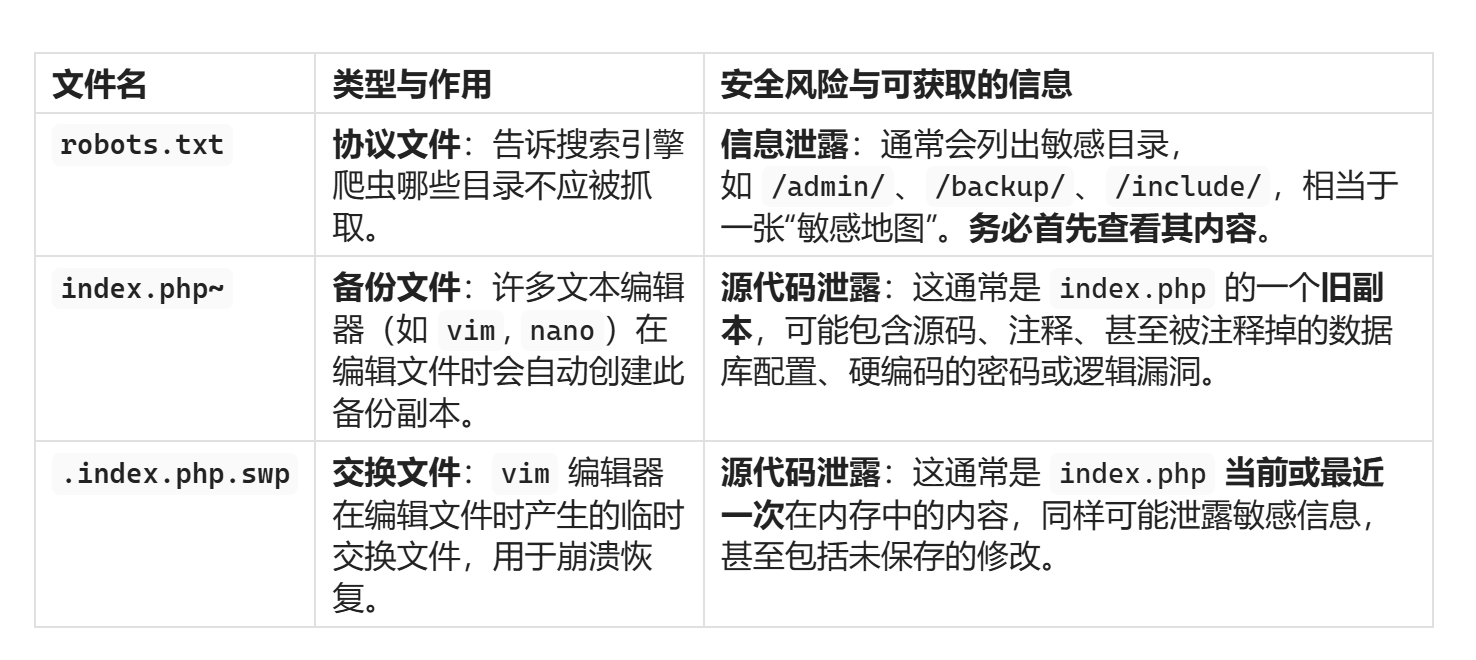 | 文件名 | 类型与作用 | 安全风险与可获取的信息 |
|---|---|---|
| robots.txt | 协议文件：告诉搜索引擎爬虫哪些目录不应被抓取。 | 信息泄露：通常会列出敏感目录，如/admin/、/backup/、/include/，相当于一张“敏感地图”。务必首先查看其内容。 |
| index.php~ | 备份文件：许多文本编辑器（如vim，nano）在编辑文件时会自动创建此备份副本。 | 源代码泄露：这通常是index.php的一个旧副本，可能包含源码、注释、甚至被注释掉的数据库配置、硬编码的密码或逻辑漏洞。 |
| .index.php.swp | 交换文件：vim编辑器在编辑文件时产生的临时交换文件，用于崩溃恢复。 | 源代码泄露：这通常是index.php当前或最近一次在内存中的内容，同样可能泄露敏感信息，甚至包括未保存的修改。 |